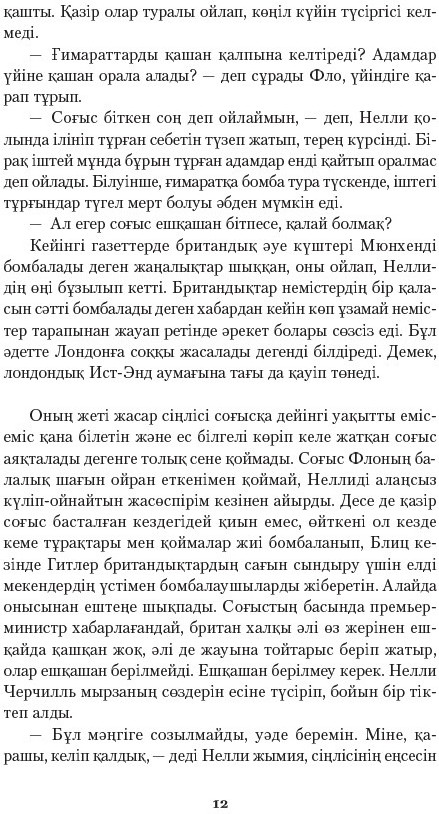 қашты. Қазір олар туралы ойлап, көңіл күйін түсіргісі келмеді.

— Ғимараттарды қашан қалпына келтіреді? Адамдар үйіне қашан орала алады? — деп сұрады Фло, үйіндіге қарап тұрып.

— Соғыс біткен соң деп ойлаймын, — деп, Нелли қолында ілініп тұрған себетін түзеп жатып, терең күрсінді. Бірақ іштей мұнда бұрын тұрған адамдар енді қайтып оралмас деп ойлады. Білуінше, ғимаратқа бомба тура түскенде, іштегі тұрғындар түгел мерт болуы әбден мүмкін еді.

— Ал егер соғыс ешқашан бітпесе, қалай болмақ?

Кейінгі газеттерде британдық әуе күштері Мюнхенді бомбалады деген жаңалықтар шыққан, оны ойлап, Неллидің өңі бұзылып кетті. Британдықтар немістердің бір қаласын сәтті бомбалады деген хабардан кейін көп ұзамай немістер тарапынан жауап ретінде әрекет болары сөзсіз еді. Бұл әдетте Лондонға соққы жасалады дегенді білдіреді. Демек, лондондық Ист-Энд аумағына тағы да қауіп төнеді.

Оның жеті жасар сіңлісі соғысқа дейінгі уақытты еміс-еміс қана білетін және ес білгелі көріп келе жатқан соғыс аяқталады дегенге толық сене қоймады. Соғыс Флоның балалық шағын ойран еткенімен қоймай, Неллиді алаңсыз күліп-ойнайтын жасөспірім кезінен айырды. Десе де қазір соғыс басталған кездегідей қиын емес, өйткені ол кезде кеме тұрақтары мен қоймалар жиі бомбаланып, Блиц кезінде Гитлер британдықтардың сағын сындыру үшін елді мекендердің үстімен бомбалаушыларды жіберетін. Алайда онысынан ештеңе шықпады. Соғыстың басында премьер-министр хабарлағандай, британ халқы әлі өз жерінен ешқайда қашқан жоқ, әлі де жауына тойтарыс беріп жатыр, олар ешқашан берілмейді. Ешқашан берілмеу керек. Нелли Черчилль мырзаның сөздерін есіне түсіріп, бойын бір тіктеп алды.

— Бұл мәңгіге созылмайды, уәде беремін. Міне, қарашы, келіп қалдық, — деді Нелли жымия, сіңлісінің еңсесін

12